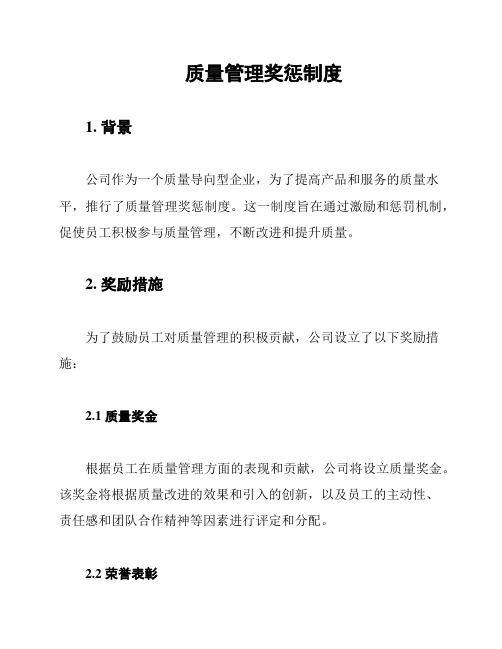 质量管理奖惩制度

1. 背景

公司作为一个质量导向型企业，为了提高产品和服务的质量水平，推行了质量管理奖惩制度。这一制度旨在通过激励和惩罚机制，促使员工积极参与质量管理，不断改进和提升质量。

2. 奖励措施

为了鼓励员工对质量管理的积极贡献，公司设立了以下奖励措施：

2.1 质量奖金

根据员工在质量管理方面的表现和贡献，公司将设立质量奖金。该奖金将根据质量改进的效果和引入的创新，以及员工的主动性、责任感和团队合作精神等因素进行评定和分配。

2.2 荣誉表彰